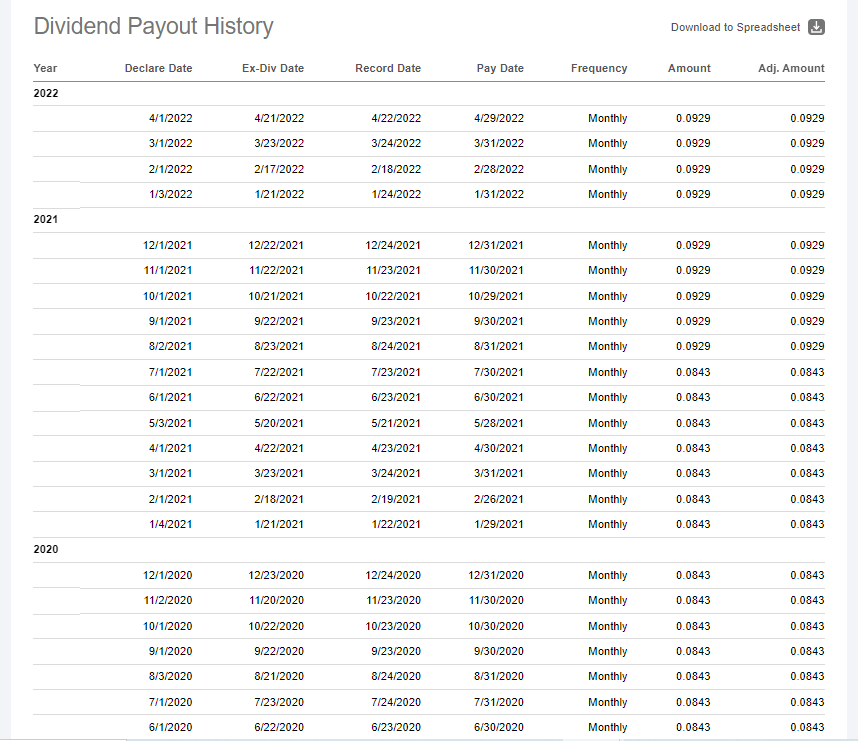 Dividend Payout History

Download to Spreadsheet

| Year | Declare Date | Ex-Div Date | Record Date | Pay Date | Frequency | Amount | Adj. Amount |
|---|---|---|---|---|---|---|---|
| 2022 | | | | | | | |
| | 4/1/2022 | 4/21/2022 | 4/22/2022 | 4/29/2022 | Monthly | 0.0929 | 0.0929 |
| | 3/1/2022 | 3/23/2022 | 3/24/2022 | 3/31/2022 | Monthly | 0.0929 | 0.0929 |
| | 2/1/2022 | 2/17/2022 | 2/18/2022 | 2/28/2022 | Monthly | 0.0929 | 0.0929 |
| | 1/3/2022 | 1/21/2022 | 1/24/2022 | 1/31/2022 | Monthly | 0.0929 | 0.0929 |
| 2021 | | | | | | | |
| | 12/1/2021 | 12/22/2021 | 12/24/2021 | 12/31/2021 | Monthly | 0.0929 | 0.0929 |
| | 11/1/2021 | 11/22/2021 | 11/23/2021 | 11/30/2021 | Monthly | 0.0929 | 0.0929 |
| | 10/1/2021 | 10/21/2021 | 10/22/2021 | 10/29/2021 | Monthly | 0.0929 | 0.0929 |
| | 9/1/2021 | 9/22/2021 | 9/23/2021 | 9/30/2021 | Monthly | 0.0929 | 0.0929 |
| | 8/2/2021 | 8/23/2021 | 8/24/2021 | 8/31/2021 | Monthly | 0.0929 | 0.0929 |
| | 7/1/2021 | 7/22/2021 | 7/23/2021 | 7/30/2021 | Monthly | 0.0843 | 0.0843 |
| | 6/1/2021 | 6/22/2021 | 6/23/2021 | 6/30/2021 | Monthly | 0.0843 | 0.0843 |
| | 5/3/2021 | 5/20/2021 | 5/21/2021 | 5/28/2021 | Monthly | 0.0843 | 0.0843 |
| | 4/1/2021 | 4/22/2021 | 4/23/2021 | 4/30/2021 | Monthly | 0.0843 | 0.0843 |
| | 3/1/2021 | 3/23/2021 | 3/24/2021 | 3/31/2021 | Monthly | 0.0843 | 0.0843 |
| | 2/1/2021 | 2/18/2021 | 2/19/2021 | 2/26/2021 | Monthly | 0.0843 | 0.0843 |
| | 1/4/2021 | 1/21/2021 | 1/22/2021 | 1/29/2021 | Monthly | 0.0843 | 0.0843 |
| 2020 | | | | | | | |
| | 12/1/2020 | 12/23/2020 | 12/24/2020 | 12/31/2020 | Monthly | 0.0843 | 0.0843 |
| | 11/2/2020 | 11/20/2020 | 11/23/2020 | 11/30/2020 | Monthly | 0.0843 | 0.0843 |
| | 10/1/2020 | 10/22/2020 | 10/23/2020 | 10/30/2020 | Monthly | 0.0843 | 0.0843 |
| | 9/1/2020 | 9/22/2020 | 9/23/2020 | 9/30/2020 | Monthly | 0.0843 | 0.0843 |
| | 8/3/2020 | 8/21/2020 | 8/24/2020 | 8/31/2020 | Monthly | 0.0843 | 0.0843 |
| | 7/1/2020 | 7/23/2020 | 7/24/2020 | 7/31/2020 | Monthly | 0.0843 | 0.0843 |
| | 6/1/2020 | 6/22/2020 | 6/23/2020 | 6/30/2020 | Monthly | 0.0843 | 0.0843 |